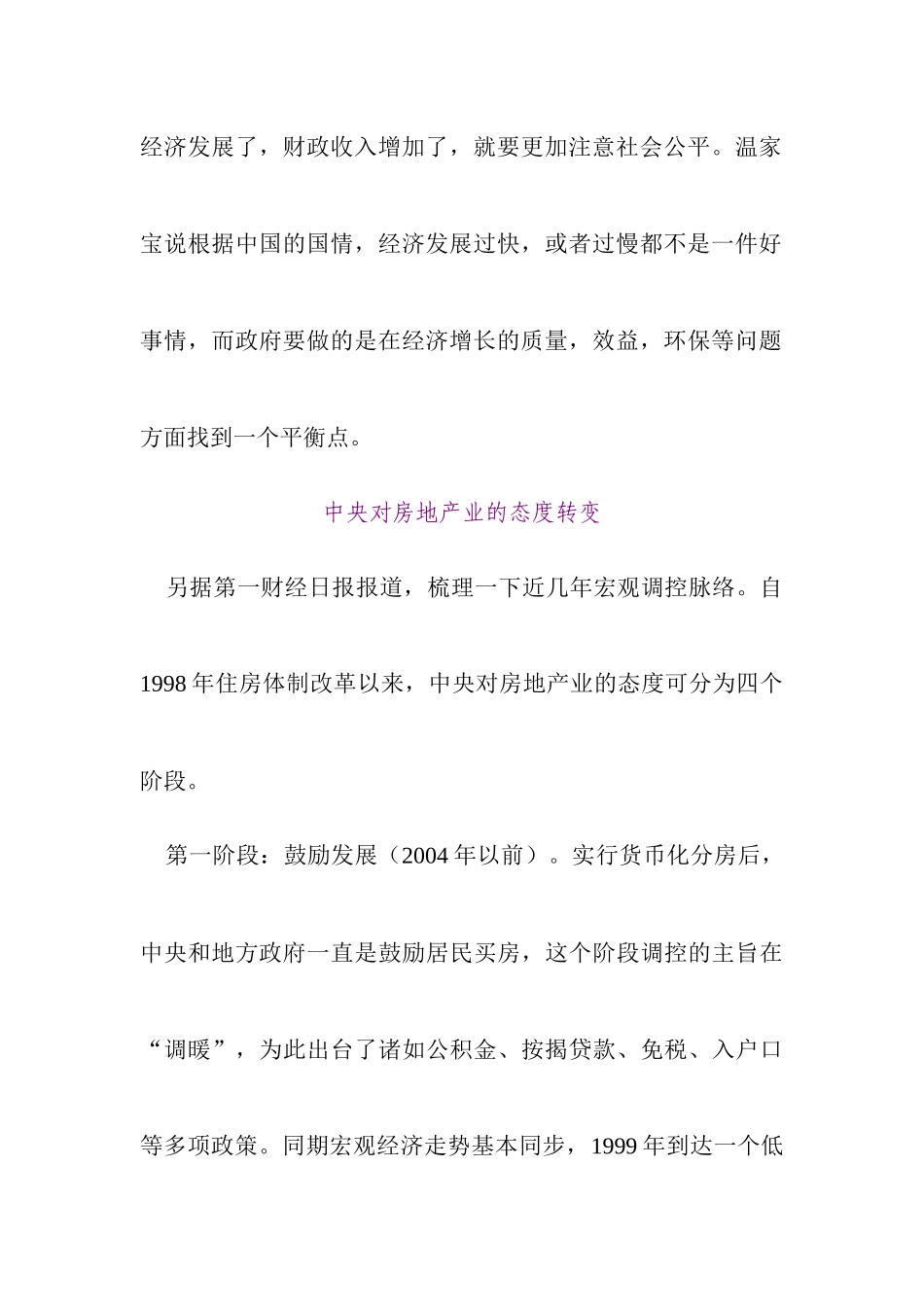 经济发展了，财政收入增加了，就要更加注意社会公平。温家宝说根据中国的国情，经济发展过快，或者过慢都不是一件好事情，而政府要做的是在经济增长的质量，效益，环保等问题方面找到一个平衡点。

中央对房地产业的态度转变

另据第一财经日报报道，梳理一下近几年宏观调控脉络。自1998年住房体制改革以来，中央对房地产业的态度可分为四个阶段。

第一阶段：鼓励发展（2004年以前）。实行货币化分房后，中央和地方政府一直是鼓励居民买房，这个阶段调控的主旨在“调暖”，为此出台了诸如公积金、按揭贷款、免税、入户口等多项政策。同期宏观经济走势基本同步，1999年到达一个低